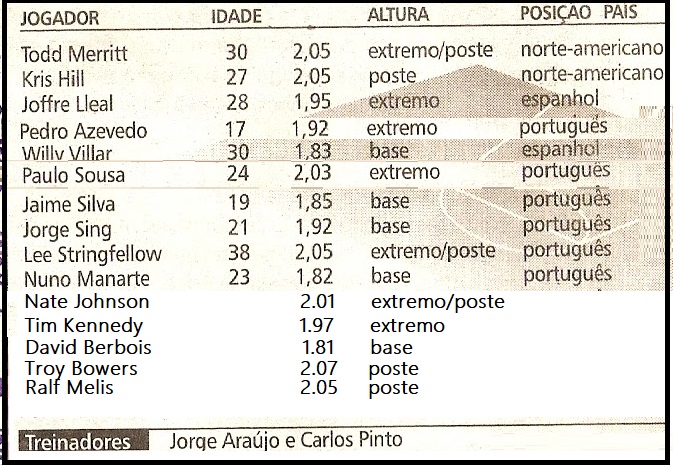 | JOGADOR | IDADE | | ALTURA | POSIÇAO PAIS |
|---|---|---|---|---|
| Todd Merritt | 30 | 2,05 | extremo/poste | norte-americano |
| Kris Hill | 27 | 2,05 | poste | norte-americano |
| Joffre Lleal | 28 | 1,95 | extremo | espanhol |
| Pedro Azevedo | 17 | 1,92 | extremo | português |
| Willy Villar | 30 | 1,83 | base | espanhol |
| Paulo Sousa | 24 | 2,03 | extremo | português |
| Jaime Silva | 19 | 1,85 | base | português |
| Jorge Sing | 21 | 1,92 | base | português |
| Lee Stringfellow | 38 | 2,05 | extremo/poste | português |
| Nuno Manarte | 23 | 1,82 | base | português |
| Nate Johnson | | 2.01 | extremo/poste | |
| Tim Kennedy | | 1.97 | extremo | |
| David Berbois | | 1.81 | base | |
| Troy Bowers | | 2.07 | poste | |
| Ralf Melis | | 2.05 | poste | |

Treinadores Jorge Araújo e Carlos Pinto